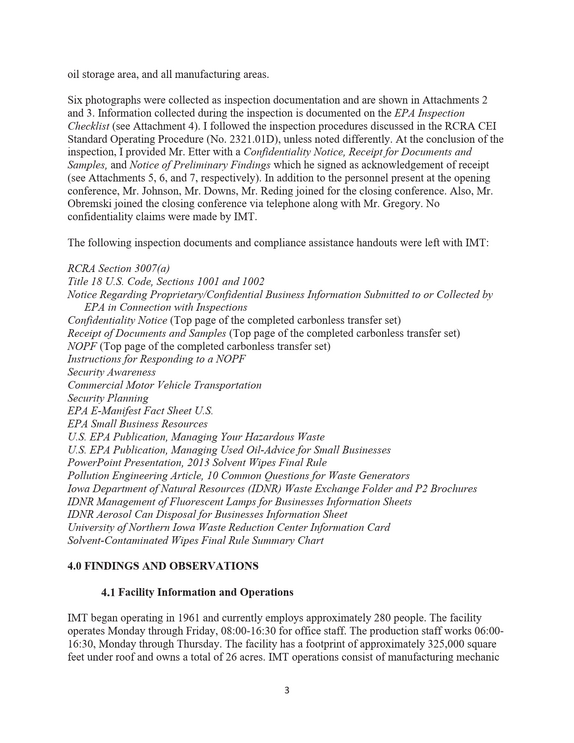 oil storage area, and all manufacturing areas.

Six photographs were collected as inspection documentation and are shown in Attachments 2 and 3. Information collected during the inspection is documented on the EPA Inspection Checklist (see Attachment 4). I followed the inspection procedures discussed in the RCRA CEI Standard Operating Procedure (No. 2321.01D), unless noted differently. At the conclusion of the inspection, I provided Mr. Etter with a Confidentiality Notice, Receipt for Documents and Samples, and Notice of Preliminary Findings which he signed as acknowledgement of receipt (see Attachments 5, 6, and 7, respectively). In addition to the personnel present at the opening conference, Mr. Johnson, Mr. Downs, Mr. Reding joined for the closing conference. Also, Mr. Obremski joined the closing conference via telephone along with Mr. Gregory. No confidentiality claims were made by IMT.

The following inspection documents and compliance assistance handouts were left with IMT:

RCRA Section 3007(a)
Title 18 U.S. Code, Sections 1001 and 1002
Notice Regarding Proprietary/Confidential Business Information Submitted to or Collected by EPA in Connection with Inspections
Confidentiality Notice (Top page of the completed carbonless transfer set)
Receipt of Documents and Samples (Top page of the completed carbonless transfer set)
NOPF (Top page of the completed carbonless transfer set)
Instructions for Responding to a NOPF
Security Awareness
Commercial Motor Vehicle Transportation
Security Planning
EPA E-Manifest Fact Sheet U.S.
EPA Small Business Resources
U.S. EPA Publication, Managing Your Hazardous Waste
U.S. EPA Publication, Managing Used Oil-Advice for Small Businesses
PowerPoint Presentation, 2013 Solvent Wipes Final Rule
Pollution Engineering Article, 10 Common Questions for Waste Generators
Iowa Department of Natural Resources (IDNR) Waste Exchange Folder and P2 Brochures
IDNR Management of Fluorescent Lamps for Businesses Information Sheets
IDNR Aerosol Can Disposal for Businesses Information Sheet
University of Northern Iowa Waste Reduction Center Information Card
Solvent-Contaminated Wipes Final Rule Summary Chart

4.0 FINDINGS AND OBSERVATIONS

4.1 Facility Information and Operations

IMT began operating in 1961 and currently employs approximately 280 people. The facility operates Monday through Friday, 08:00-16:30 for office staff. The production staff works 06:00-16:30, Monday through Thursday. The facility has a footprint of approximately 325,000 square feet under roof and owns a total of 26 acres. IMT operations consist of manufacturing mechanic

3